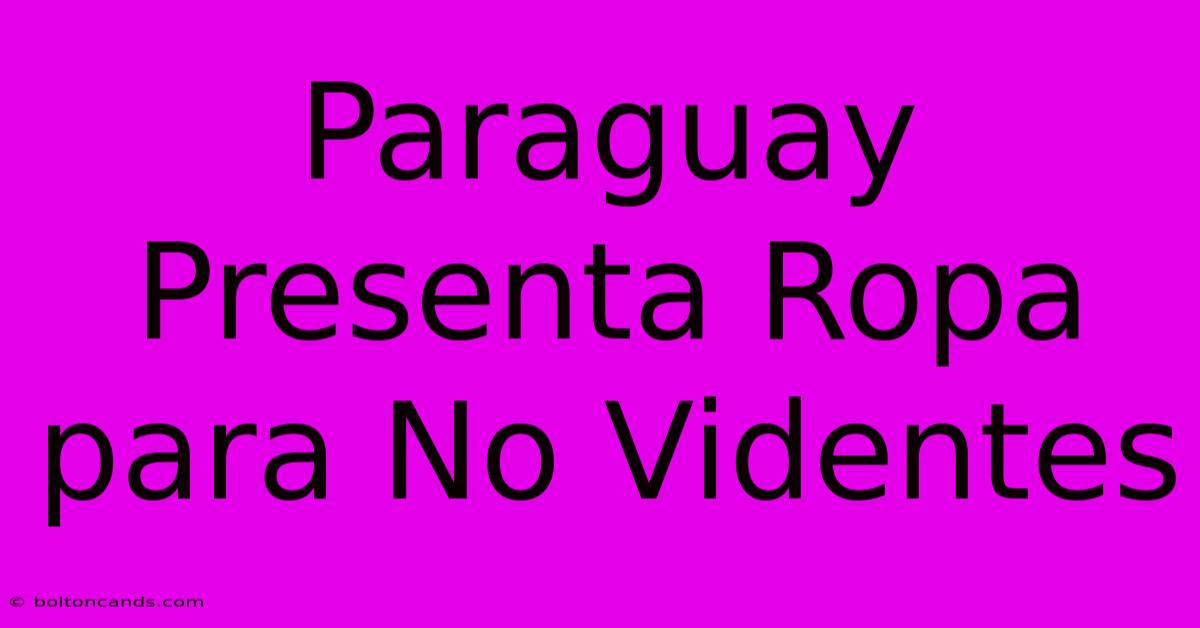 Paraguay Presenta Ropa para No Videntes

© boltoncands.com